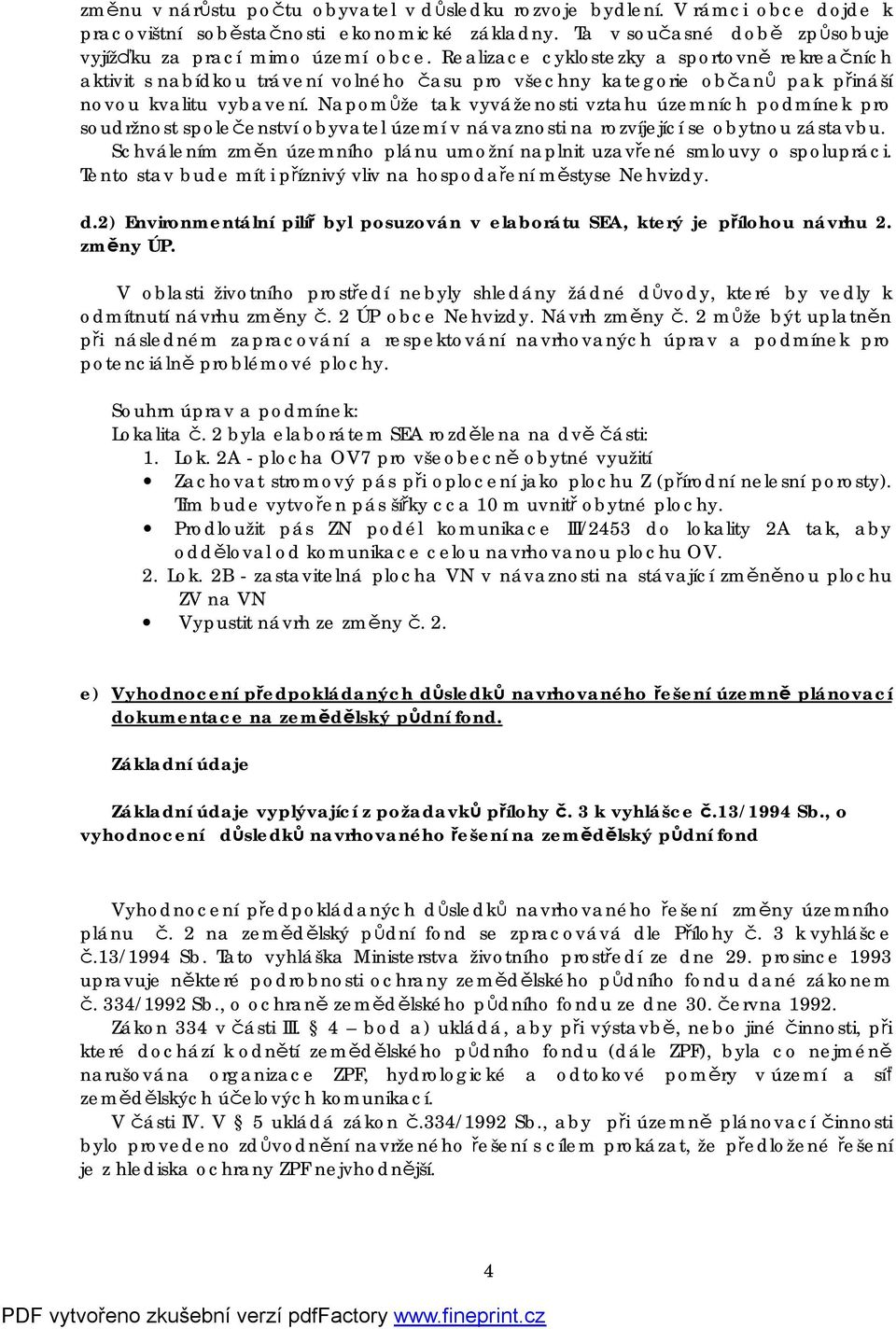 změnu v nárůstu počtu obyvatel v důsledku rozvoje bydlení. V rámci obce dojde k pracovištní soběstačnosti ekonomické základny. Ta v současné době způsobuje vyjížďku za prací mimo území obce. Realizace cyklostezky a sportovně rekreačních aktivit s nabídkou trávení volného času pro všechny kategorie občanů pak přináší novou kvalitu vybavení. Napomůže tak vyváženosti vztahu územních podmínek pro soudržnost společenství obyvatel území v návaznosti na rozvíjející se obytnou zástavbu. Schválením změn územního plánu umožní naplnit uzavřené smlouvy o spolupráci. Tento stav bude mít i příznivý vliv na hospodaření městyse Nehvizdy.

d.2) Environmentální pilíř byl posuzován v elaborátu SEA, který je přílohou návrhu 2. změny ÚP.

V oblasti životního prostředí nebyly shledány žádné důvody, které by vedly k odmítnutí návrhu změny č. 2 ÚP obce Nehvizdy. Návrh změny č. 2 může být uplatněn při následném zapracování a respektování navrhovaných úprav a podmínek pro potenciálně problémové plochy.

Souhrn úprav a podmínek:
Lokalita č. 2 byla elaborátem SEA rozdělena na dvě části:
1. Lok. 2A - plocha OV7 pro všeobecně obytné využití
• Zachovat stromový pás při oplocení jako plochu Z (přírodní nelesní porosty). Tím bude vytvořen pás šířky cca 10 m uvnitř obytné plochy.
• Prodloužit pás ZN podél komunikace III/2453 do lokality 2A tak, aby odděloval od komunikace celou navrhovanou plochu OV.
2. Lok. 2B - zastavitelná plocha VN v návaznosti na stávající změněnou plochu ZV na VN
• Vypustit návrh ze změny č. 2.

e) Vyhodnocení předpokládaných důsledků navrhovaného řešení územně plánovací dokumentace na zemědělský půdní fond.

Základní údaje

Základní údaje vyplývající z požadavků přílohy č. 3 k vyhlášce č.13/1994 Sb., o vyhodnocení důsledků navrhovaného řešení na zemědělský půdní fond

Vyhodnocení předpokládaných důsledků navrhovaného řešení změny územního plánu č. 2 na zemědělský půdní fond se zpracovává dle Přílohy č. 3 k vyhlášce č.13/1994 Sb. Tato vyhláška Ministerstva životního prostředí ze dne 29. prosince 1993 upravuje některé podrobnosti ochrany zemědělského půdního fondu dané zákonem č. 334/1992 Sb., o ochraně zemědělského půdního fondu ze dne 30. června 1992.
Zákon 334 v části III. 4 – bod a) ukládá, aby při výstavbě, nebo jiné činnosti, při které dochází k odnětí zemědělského půdního fondu (dále ZPF), byla co nejméně narušována organizace ZPF, hydrologické a odtokové poměry v území a síť zemědělských účelových komunikací.
V části IV. V § 5 ukládá zákon č.334/1992 Sb., aby při územně plánovací činnosti bylo provedeno zdůvodnění navrženého řešení s cílem prokázat, že předložené řešení je z hlediska ochrany ZPF nejvhodnější.

4

PDF vytvořeno zkušební verzí pdfFactory www.fineprint.cz